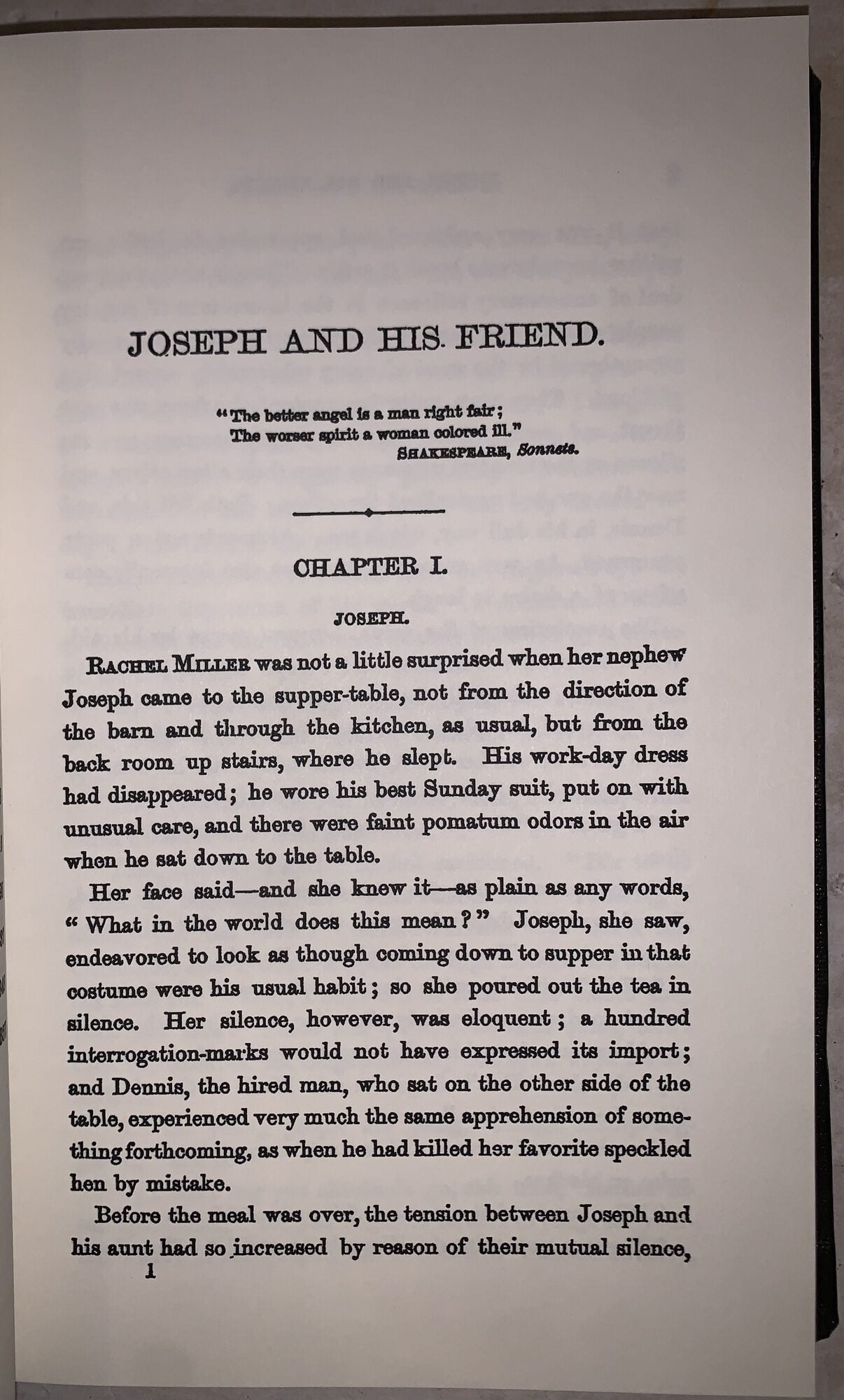 JOSEPH AND HIS FRIEND.

"The better angel is a man right fair;
The worser spirit a woman colored ill."
SHAKESPEARE, Sonnets.

CHAPTER I.

JOSEPH.

RACHEL MILLER was not a little surprised when her nephew Joseph came to the supper-table, not from the direction of the barn and through the kitchen, as usual, but from the back room up stairs, where he slept. His work-day dress had disappeared; he wore his best Sunday suit, put on with unusual care, and there were faint pomatum odors in the air when he sat down to the table.

Her face said—and she knew it—as plain as any words, "What in the world does this mean?" Joseph, she saw, endeavored to look as though coming down to supper in that costume were his usual habit; so she poured out the tea in silence. Her silence, however, was eloquent; a hundred interrogation-marks would not have expressed its import; and Dennis, the hired man, who sat on the other side of the table, experienced very much the same apprehension of something forthcoming, as when he had killed her favorite speckled hen by mistake.

Before the meal was over, the tension between Joseph and his aunt had so increased by reason of their mutual silence,

1